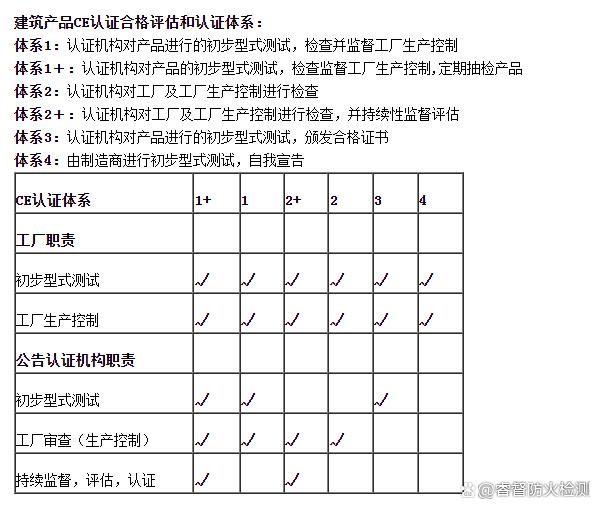 建筑产品CE认证合格评估和认证体系：
体系1：认证机构对产品进行的初步型式测试，检查并监督工厂生产控制
体系1+：认证机构对产品的初步型式测试，检查监督工厂生产控制,定期抽检产品
体系2：认证机构对工厂及工厂生产控制进行检查
体系2+：认证机构对工厂及工厂生产控制进行检查，并持续性监督评估
体系3：认证机构对产品进行的初步型式测试，颁发合格证书
体系4：由制造商进行初步型式测试，自我宣告

| CE认证体系 | 1+ | 1 | 2+ | 2 | 3 | 4 |
|---|---|---|---|---|---|---|
| 工厂职责 | | | | | | |
| 初步型式测试 | ✓ | ✓ | ✓ | ✓ | ✓ | ✓ |
| 工厂生产控制 | ✓ | ✓ | ✓ | ✓ | ✓ | ✓ |
| 公告认证机构职责 | | | | | | |
| 初步型式测试 | ✓ | ✓ | | | ✓ | |
| 工厂审查（生产控制） | ✓ | ✓ | ✓ | ✓ | | |
| 持续监督，评估，认证 | ✓ | | ✓ | | | |

@睿督防火检测